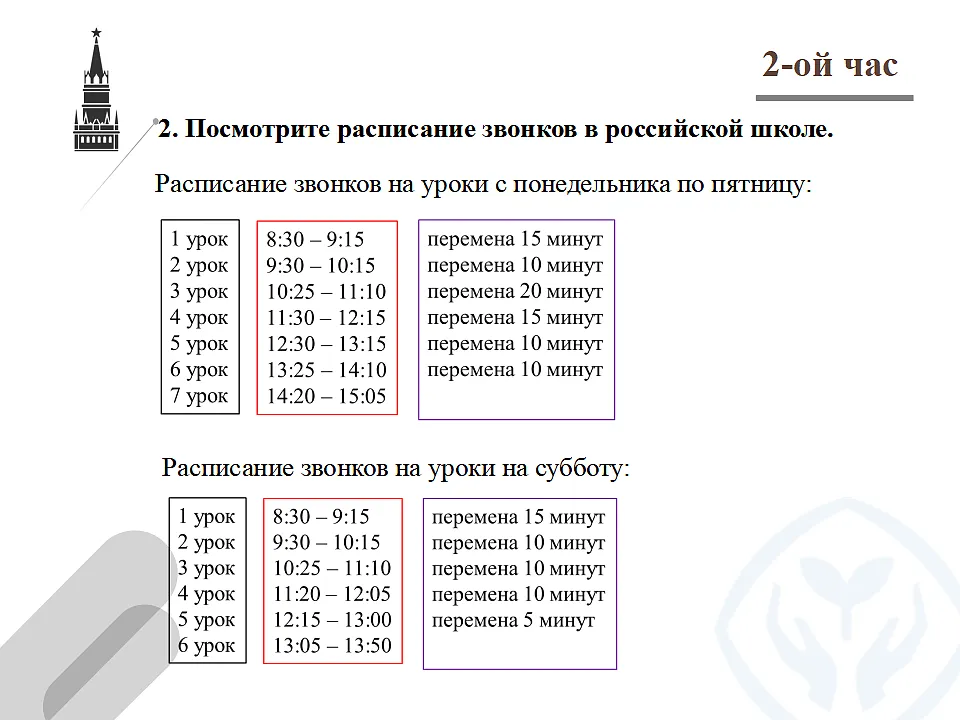 2-ой час

2. Посмотрите расписание звонков в российской школе.

Расписание звонков на уроки с понедельника по пятницу:

1 урок
2 урок
3 урок
4 урок
5 урок
6 урок
7 урок

8:30 – 9:15
9:30 – 10:15
10:25 – 11:10
11:30 – 12:15
12:30 – 13:15
13:25 – 14:10
14:20 – 15:05

перемена 15 минут
перемена 10 минут
перемена 20 минут
перемена 15 минут
перемена 10 минут
перемена 10 минут

Расписание звонков на уроки на субботу:

1 урок
2 урок
3 урок
4 урок
5 урок
6 урок

8:30 – 9:15
9:30 – 10:15
10:25 – 11:10
11:20 – 12:05
12:15 – 13:00
13:05 – 13:50

перемена 15 минут
перемена 10 минут
перемена 10 минут
перемена 10 минут
перемена 5 минут